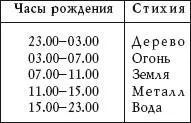 | Часы рождения | Стихия |
|---|---|
| 23.00–03.00 | Дерево |
| 03.00–07.00 | Огонь |
| 07.00–11.00 | Земля |
| 11.00–15.00 | Металл |
| 15.00–23.00 | Вода |